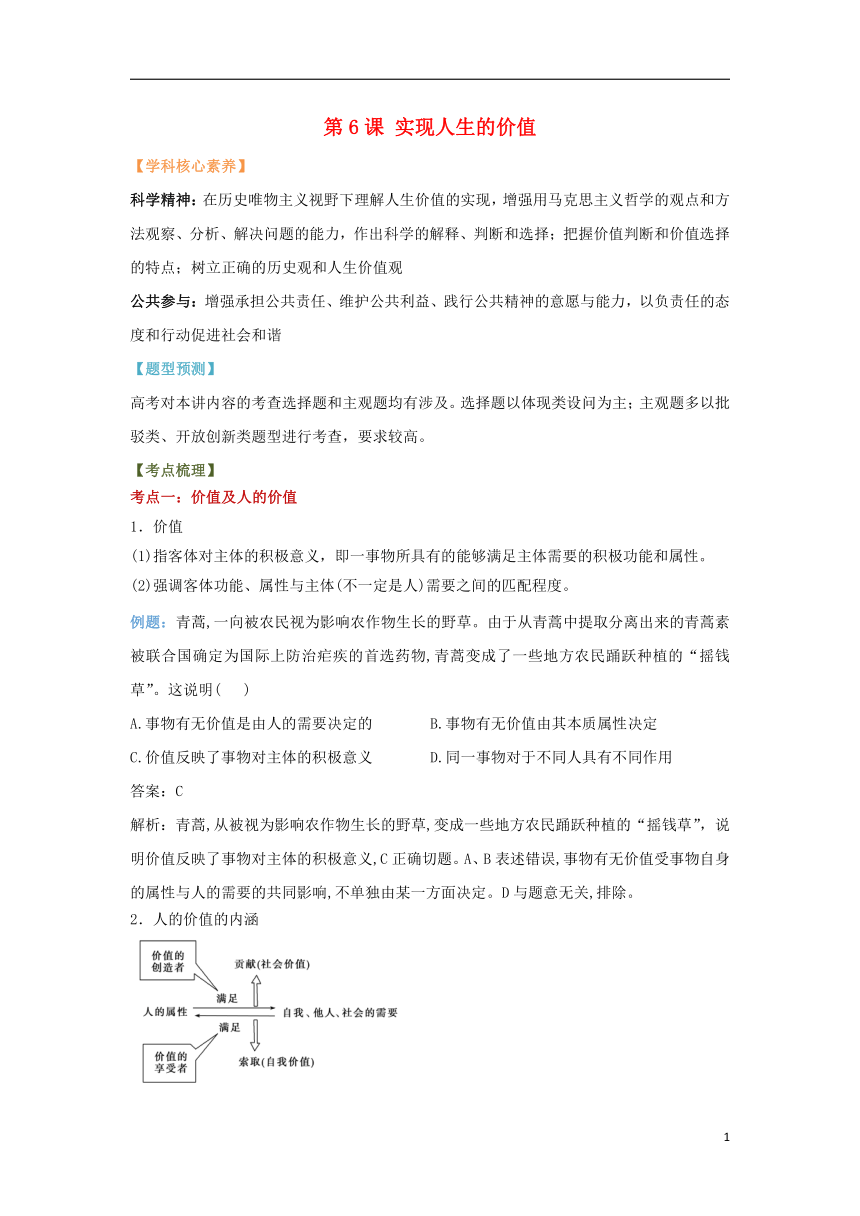 第 6 课 实现人生的价值

【学科核心素养】

科学精神：在历史唯物主义视野下理解人生价值的实现，增强用马克思主义哲学的观点和方法观察、分析、解决问题的能力，作出科学的解释、判断和选择；把握价值判断和价值选择的特点；树立正确的历史观和人生价值观

公共参与：增强承担公共责任、维护公共利益、践行公共精神的意愿与能力，以负责任的态度和行动促进社会和谐

【题型预测】

高考对本讲内容的考查选择题和主观题均有涉及。选择题以体现类设问为主；主观题多以批驳类、开放创新类题型进行考查，要求较高。

【考点梳理】

考点一：价值及人的价值

1．价值

(1)指客体对主体的积极意义，即一事物所具有的能够满足主体需要的积极功能和属性。

(2)强调客体功能、属性与主体(不一定是人)需要之间的匹配程度。

例题：青蒿,一向被农民视为影响农作物生长的野草。由于从青蒿中提取分离出来的青蒿素被联合国确定为国际上防治疟疾的首选药物,青蒿变成了一些地方农民踊跃种植的“摇钱草”。这说明(　　)

A.事物有无价值是由人的需要决定的

B.事物有无价值由其本质属性决定

C.价值反映了事物对主体的积极意义

D.同一事物对于不同人具有不同作用

答案：C

解析：青蒿,从被视为影响农作物生长的野草,变成一些地方农民踊跃种植的“摇钱草”，说明价值反映了事物对主体的积极意义,C 正确切题。A、B 表述错误,事物有无价值受事物自身的属性与人的需要的共同影响,不单独由某一方面决定。D 与题意无关,排除。

2．人的价值的内涵

价值的创造者
贡献(社会价值)
满足
人的属性
自我、他人、社会的需要
满足
价值的享受者
索取(自我价值)

1